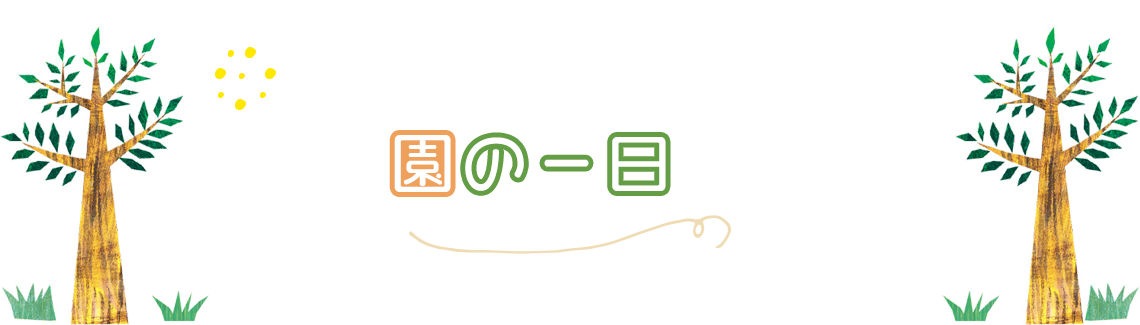 園の一日